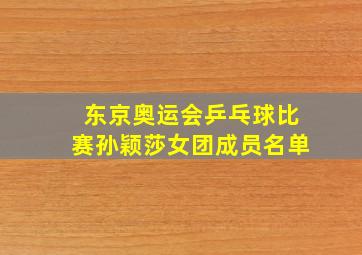 东京奥运会乒乓球比赛孙颖莎女团成员名单